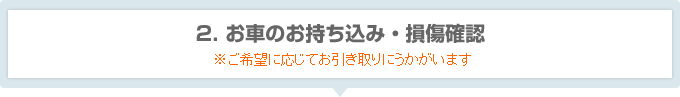 2. お車のお持ち込み・損傷確認

※ご希望に応じてお引き取りにうかがいます